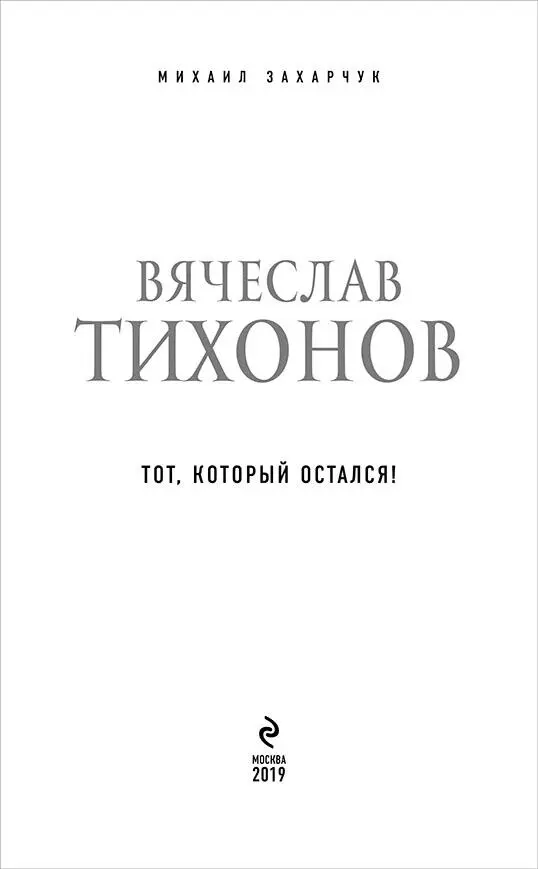 МИХАИЛ ЗАХАРЧУК

ВЯЧЕСЛАВ
ТИХОНОВ

ТОТ, КОТОРЫЙ ОСТАЛСЯ!

МОСКВА
2019